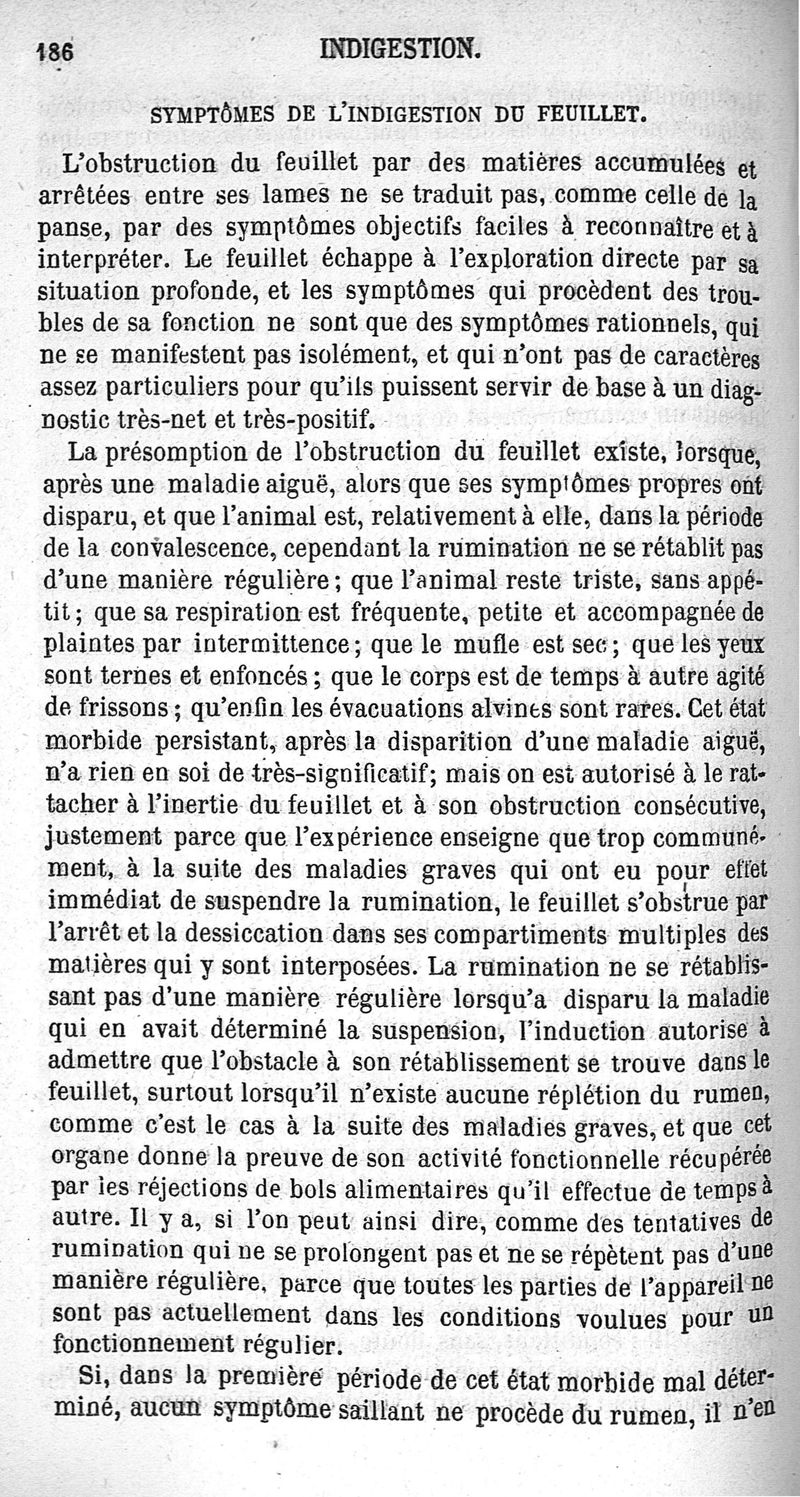 186 INDIGESTION.

SYMPTÔMES DE L'INDIGESTION DU FEUILLET.

L'obstruction du feuillet par des matières accumulées et arrêtées entre ses lames ne se traduit pas, comme celle de la panse, par des symptômes objectifs faciles à reconnaître et à interpréter. Le feuillet échappe à l'exploration directe par sa situation profonde, et les symptômes qui procèdent des troubles de sa fonction ne sont que des symptômes rationnels, qui ne se manifestent pas isolément, et qui n'ont pas de caractères assez particuliers pour qu'ils puissent servir de base à un diagnostic très-net et très-positif.

La présomption de l'obstruction du feuillet existe, lorsque, après une maladie aiguë, alors que ses symptômes propres ont disparu, et que l'animal est, relativement à elle, dans la période de la convalescence, cependant la rumination ne se rétablit pas d'une manière régulière; que l'animal reste triste, sans appétit; que sa respiration est fréquente, petite et accompagnée de plaintes par intermittence; que le mufle est sec; que les yeux sont ternes et enfoncés; que le corps est de temps à autre agité de frissons; qu'enfin les évacuations alvines sont rares. Cet état morbide persistant, après la disparition d'une maladie aiguë, n'a rien en soi de très-significatif; mais on est autorisé à le rattacher à l'inertie du feuillet et à son obstruction consécutive, justement parce que l'expérience enseigne que trop communément, à la suite des maladies graves qui ont eu pour effet immédiat de suspendre la rumination, le feuillet s'obstrue par l'arrêt et la dessiccation dans ses compartiments multiples des matières qui y sont interposées. La rumination ne se rétablissant pas d'une manière régulière lorsqu'a disparu la maladie qui en avait déterminé la suspension, l'induction autorise à admettre que l'obstacle à son rétablissement se trouve dans le feuillet, surtout lorsqu'il n'existe aucune réplétion du rumen, comme c'est le cas à la suite des maladies graves, et que cet organe donne la preuve de son activité fonctionnelle récupérée par les réjections de bols alimentaires qu'il effectue de temps à autre. Il y a, si l'on peut ainsi dire, comme des tentatives de rumination qui ne se prolongent pas et ne se répètent pas d'une manière régulière, parce que toutes les parties de l'appareil ne sont pas actuellement dans les conditions voulues pour un fonctionnement régulier.

Si, dans la première période de cet état morbide mal déterminé, aucun symptôme saillant ne procède du rumen, il n'en